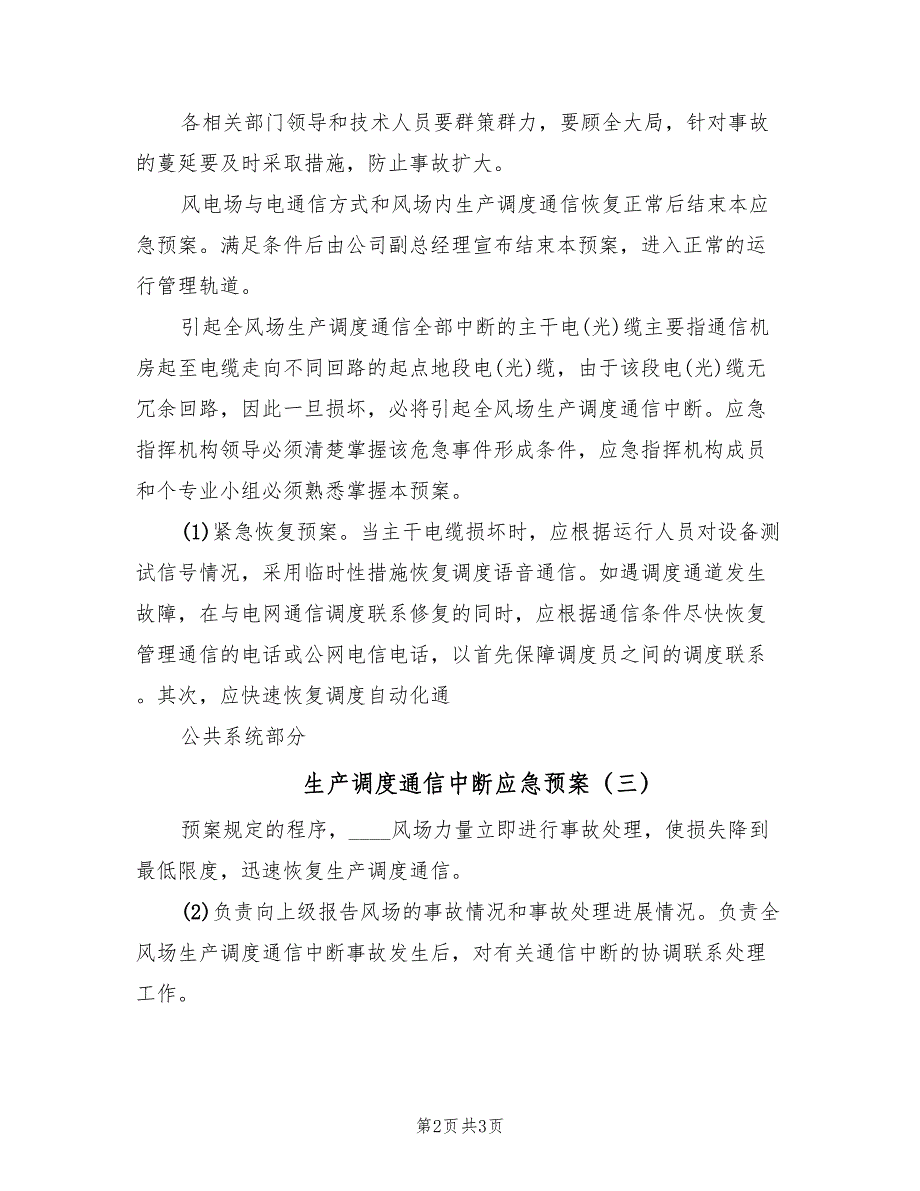 各相关部门领导和技术人员要群策群力，要顾全大局，针对事故的蔓延要及时采取措施，防止事故扩大。

风电场与电通信方式和风场内生产调度通信恢复正常后结束本应急预案。满足条件后由公司副总经理宣布结束本预案，进入正常的运行管理轨道。

引起全风场生产调度通信全部中断的主干电(光)缆主要指通信机房起至电缆走向不同回路的起点地段电(光)缆，由于该段电(光)缆无冗余回路，因此一旦损坏，必将引起全风场生产调度通信中断。应急指挥机构领导必须清楚掌握该危急事件形成条件，应急指挥机构成员和个专业小组必须熟悉掌握本预案。

(1)紧急恢复预案。当主干电缆损坏时，应根据运行人员对设备测试信号情况，采用临时性措施恢复调度语音通信。如遇调度通道发生故障，在与电网通信调度联系修复的同时，应根据通信条件尽快恢复管理通信的电话或公网电信电话，以首先保障调度员之间的调度联系。其次，应快速恢复调度自动化通

公共系统部分

生产调度通信中断应急预案（三）

预案规定的程序，____风场力量立即进行事故处理，使损失降到最低限度，迅速恢复生产调度通信。

(2)负责向上级报告风场的事故情况和事故处理进展情况。负责全风场生产调度通信中断事故发生后，对有关通信中断的协调联系处理工作。

第2页 共3页